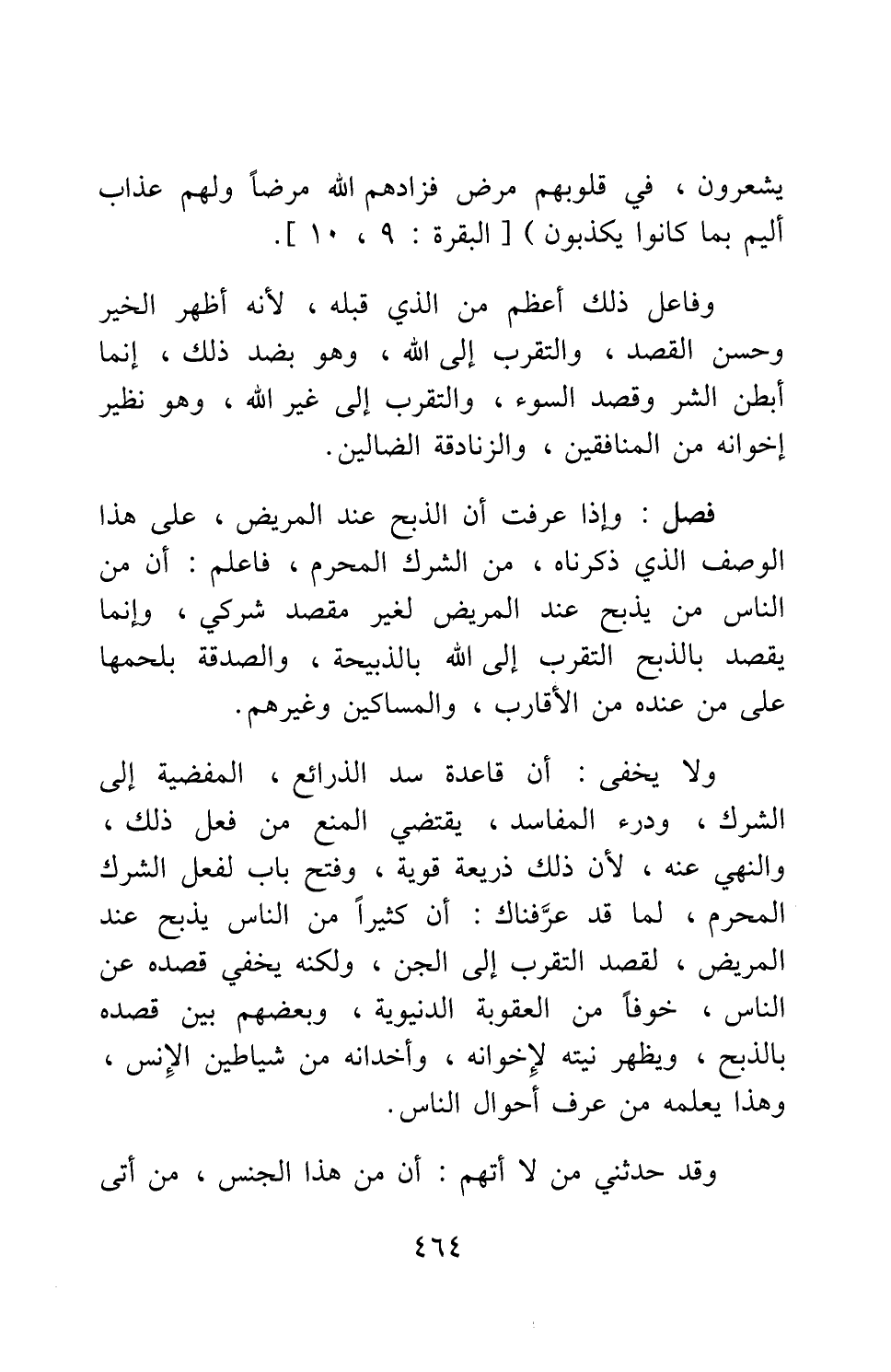 يشعرون ، في قلوبهم مرض فزادهم الله مرضاً ولهم عذاب أليم بما كانوا يكذبون ) [ البقرة : ٩ ، ١٠ ].

وفاعل ذلك أعظم من الذي قبله ، لأنه أظهر الخير وحسن القصد ، والتقرب إلى الله ، وهو بضد ذلك ، إنما أبطن الشر وقصد السوء ، والتقرب إلى غير الله ، وهو نظير إخوانه من المنافقين ، والزنادقة الضالين.

فصل : وإذا عرفت أن الذبح عند المريض ، على هذا الوصف الذي ذكرناه ، من الشرك المحرم ، فاعلم : أن من الناس من يذبح عند المريض لغير مقصد شركي ، وإنما يقصد بالذبح التقرب إلى الله بالذبيحة ، والصدقة بلحمها على من عنده من الأقارب ، والمساكين وغيرهم.

ولا يخفى : أن قاعدة سد الذرائع ، المفضية إلى الشرك ، ودرء المفاسد ، يقتضي المنع من فعل ذلك ، والنهي عنه ، لأن ذلك ذريعة قوية ، وفتح باب لفعل الشرك المحرم ، لما قد عرَّفناك : أن كثيراً من الناس يذبح عند المريض ، لقصد التقرب إلى الجن ، ولكنه يخفي قصده عن الناس ، خوفاً من العقوبة الدنيوية ، وبعضهم بين قصده بالذبح ، ويظهر نيته لإخوانه ، وأخدانه من شياطين الإنس ، وهذا يعلمه من عرف أحوال الناس.

وقد حدثني من لا أتهم : أن من هذا الجنس ، من أتى

٤٦٤